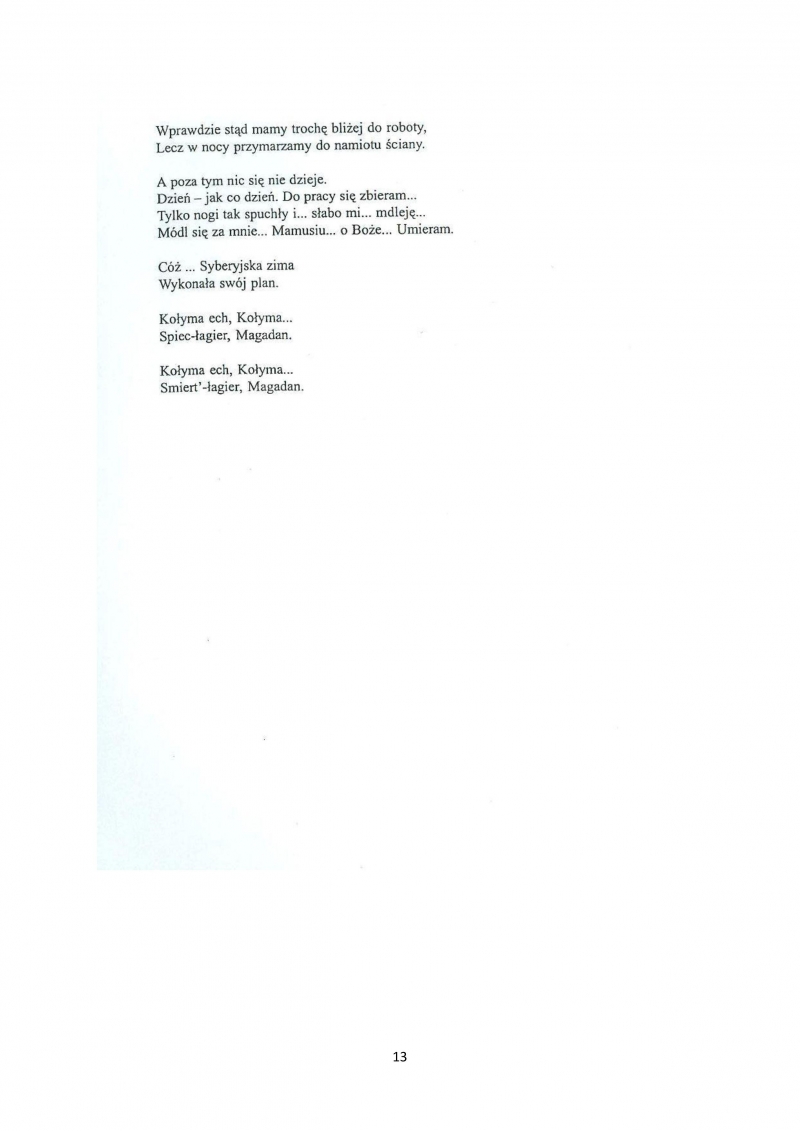 Wprawdzie stąd mamy trochę bliżej do roboty,
Lecz w nocy przymarzamy do namiotu ściany.

A poza tym nic się nie dzieje.
Dzień – jak co dzień. Do pracy się zbieram...
Tylko nogi tak spuchły i... słabo mi... mdleję...
Módl się za mnie... Mamusiu... o Boże... Umieram.

Cóż ... Syberyjska zima
Wykonała swój plan.

Kołyma ech, Kołyma...
Spiec-łagier, Magadan.

Kołyma ech, Kołyma...
Smiert'-łagier, Magadan.

13